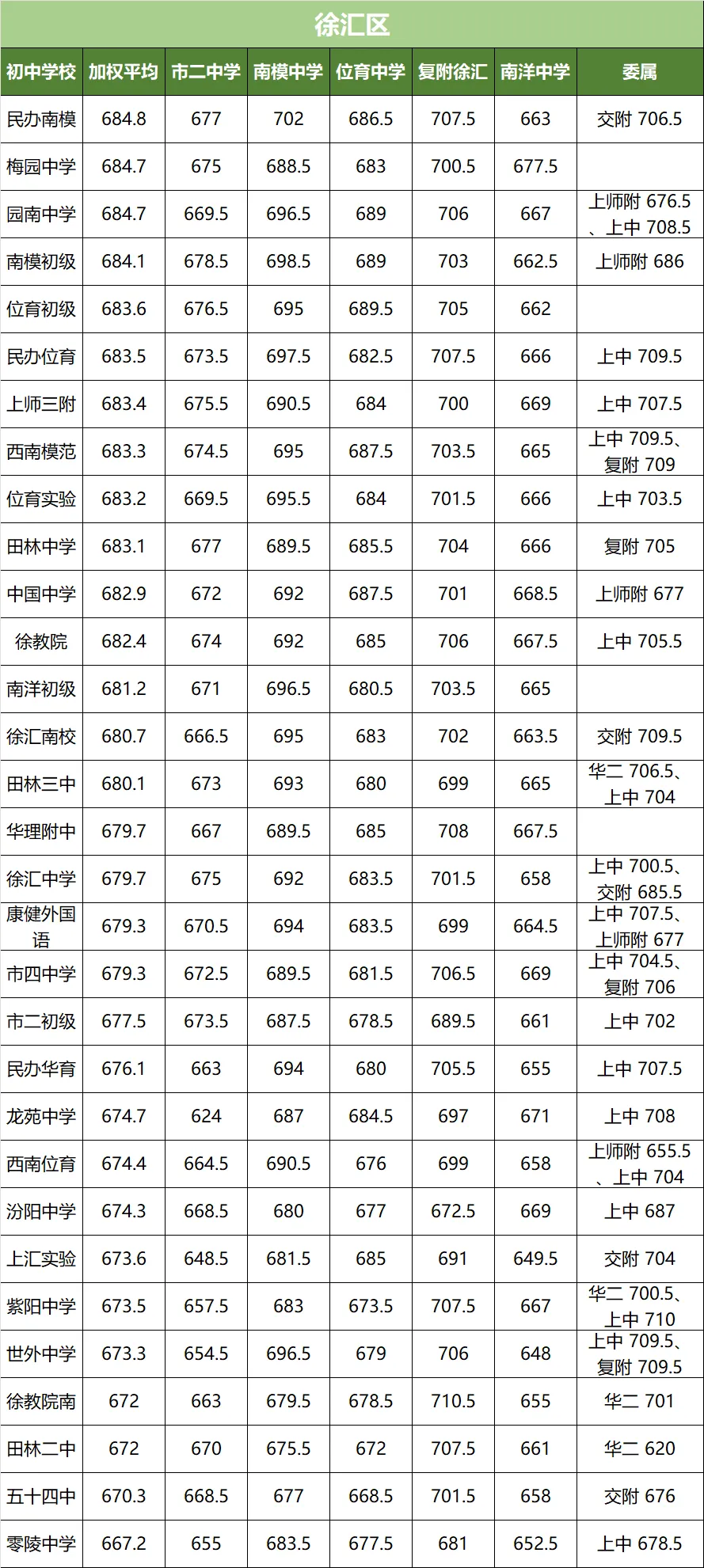 徐汇区

| 初中学校 | 加权平均 | 市二中学 | 南模中学 | 位育中学 | 复附徐汇 | 南洋中学 | 委属 |
|---|---|---|---|---|---|---|---|
| 民办南模 | 684.8 | 677 | 702 | 686.5 | 707.5 | 663 | 交附 706.5 |
| 梅园中学 | 684.7 | 675 | 688.5 | 683 | 700.5 | 677.5 | |
| 园南中学 | 684.7 | 669.5 | 696.5 | 689 | 706 | 667 | 上师附 676.5、上中 708.5 |
| 南模初级 | 684.1 | 678.5 | 698.5 | 689 | 703 | 662.5 | 上师附 686 |
| 位育初级 | 683.6 | 676.5 | 695 | 689.5 | 705 | 662 | |
| 民办位育 | 683.5 | 673.5 | 697.5 | 682.5 | 707.5 | 666 | 上中 709.5 |
| 上师三附 | 683.4 | 675.5 | 690.5 | 684 | 700 | 669 | 上中 707.5 |
| 西南模范 | 683.3 | 674.5 | 695 | 687.5 | 703.5 | 665 | 上中 709.5、复附 709 |
| 位育实验 | 683.2 | 669.5 | 695.5 | 684 | 701.5 | 666 | 上中 703.5 |
| 田林中学 | 683.1 | 677 | 689.5 | 685.5 | 704 | 666 | 复附 705 |
| 中国中学 | 682.9 | 672 | 692 | 687.5 | 701 | 668.5 | 上师附 677 |
| 徐教院 | 682.4 | 674 | 692 | 685 | 706 | 667.5 | 上中 705.5 |
| 南洋初级 | 681.2 | 671 | 696.5 | 680.5 | 703.5 | 665 | |
| 徐汇南校 | 680.7 | 666.5 | 695 | 683 | 702 | 663.5 | 交附 709.5 |
| 田林三中 | 680.1 | 673 | 693 | 680 | 699 | 665 | 华二 706.5、上中 704 |
| 华理附中 | 679.7 | 667 | 689.5 | 685 | 708 | 667.5 | |
| 徐汇中学 | 679.7 | 675 | 692 | 683.5 | 701.5 | 658 | 上中 700.5、交附 685.5 |
| 康健外国语 | 679.3 | 670.5 | 694 | 683.5 | 699 | 664.5 | 上中 707.5、上师附 677 |
| 市四中学 | 679.3 | 672.5 | 689.5 | 681.5 | 706.5 | 669 | 上中 704.5、复附 706 |
| 市二初级 | 677.5 | 673.5 | 687.5 | 678.5 | 689.5 | 661 | 上中 702 |
| 民办华育 | 676.1 | 663 | 694 | 680 | 705.5 | 655 | 上中 707.5 |
| 龙苑中学 | 674.7 | 624 | 687 | 684.5 | 697 | 671 | 上中 708 |
| 西南位育 | 674.4 | 664.5 | 690.5 | 676 | 699 | 658 | 上师附 655.5、上中 704 |
| 汾阳中学 | 674.3 | 668.5 | 680 | 677 | 672.5 | 669 | 上中 687 |
| 上汇实验 | 673.6 | 648.5 | 681.5 | 685 | 691 | 649.5 | 交附 704 |
| 紫阳中学 | 673.5 | 657.5 | 683 | 673.5 | 707.5 | 667 | 华二 700.5、上中 710 |
| 世外中学 | 673.3 | 654.5 | 696.5 | 679 | 706 | 648 | 上中 709.5、复附 709.5 |
| 徐教院南 | 672 | 663 | 679.5 | 678.5 | 710.5 | 655 | 华二 701 |
| 田林二中 | 672 | 670 | 675.5 | 672 | 707.5 | 661 | 华二 620 |
| 五十四中 | 670.3 | 668.5 | 677 | 668.5 | 701.5 | 658 | 交附 676 |
| 零陵中学 | 667.2 | 655 | 683.5 | 677.5 | 681 | 652.5 | 上中 678.5 |